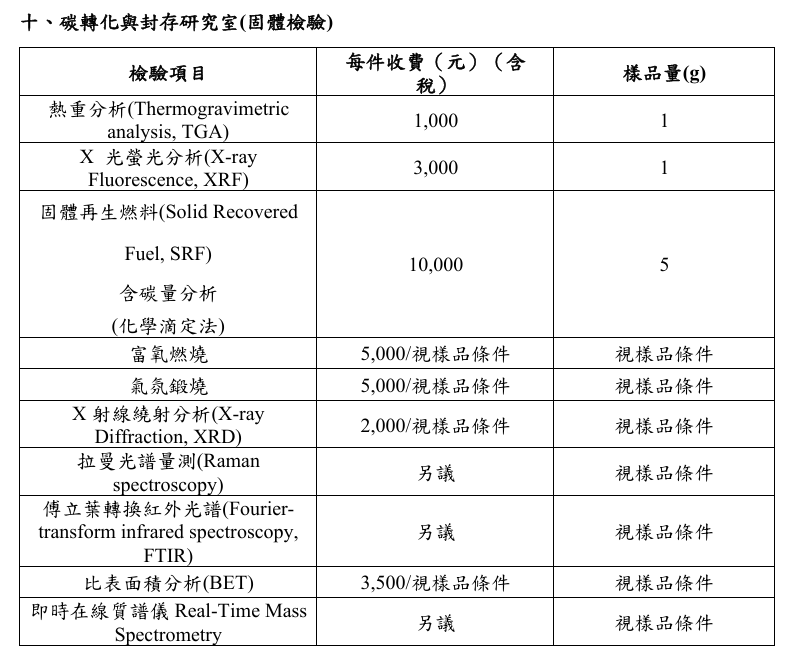 十、碳轉化與封存研究室(固體檢驗)

| 檢驗項目 | 每件收費（元）（含稅） | 樣品量(g) |
|---|---|---|
| 熱重分析(Thermogravimetric analysis, TGA) | 1,000 | 1 |
| X 光螢光分析(X-ray Fluorescence, XRF) | 3,000 | 1 |
| 固體再生燃料(Solid Recovered Fuel, SRF) 含碳量分析 (化學滴定法) | 10,000 | 5 |
| 富氧燃燒 | 5,000/視樣品條件 | 視樣品條件 |
| 氣氛鍛燒 | 5,000/視樣品條件 | 視樣品條件 |
| X 射線繞射分析(X-ray Diffraction, XRD) | 2,000/視樣品條件 | 視樣品條件 |
| 拉曼光譜量測(Raman spectroscopy) | 另議 | 視樣品條件 |
| 傅立葉轉換紅外光譜(Fourier-transform infrared spectroscopy, FTIR) | 另議 | 視樣品條件 |
| 比表面積分析(BET) | 3,500/視樣品條件 | 視樣品條件 |
| 即時在線質譜儀 Real-Time Mass Spectrometry | 另議 | 視樣品條件 |